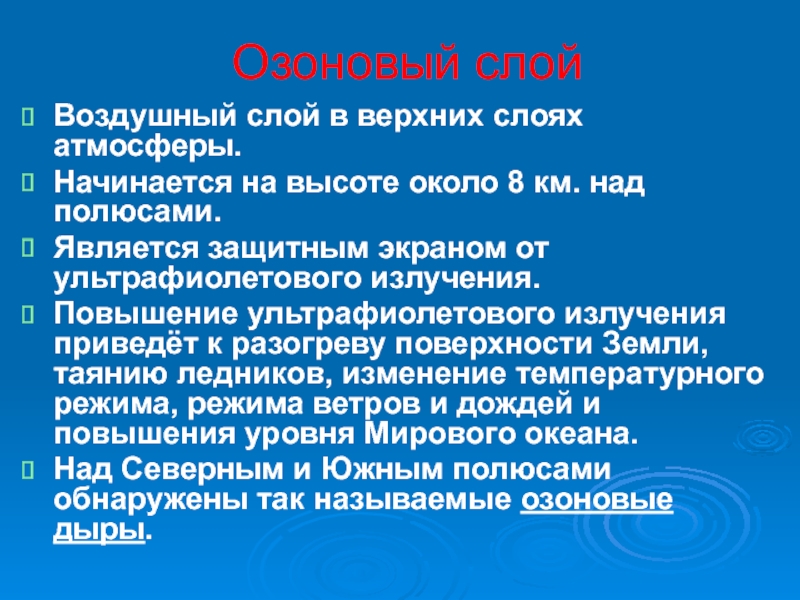 Озоновый слой

Воздушный слой в верхних слоях атмосферы.

Начинается на высоте около 8 км. над полюсами.

Является защитным экраном от ультрафиолетового излучения.

Повышение ультрафиолетового излучения приведёт к разогреву поверхности Земли, таянию ледников, изменение температурного режима, режима ветров и дождей и повышения уровня Мирового океана.

Над Северным и Южным полюсами обнаружены так называемые озоновые дыры.